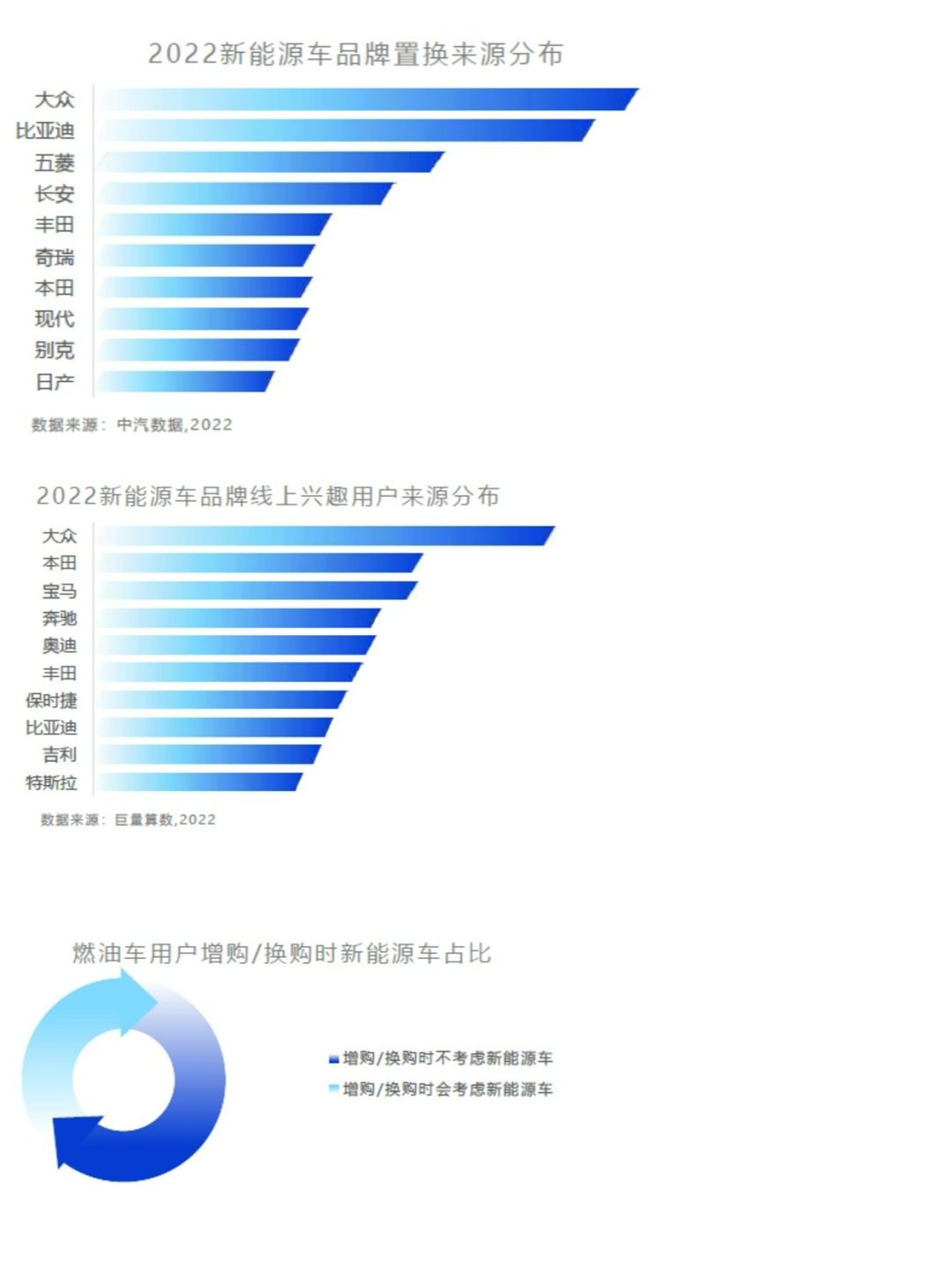 2022新能源车品牌置换来源分布

大众
比亚迪
五菱
长安
丰田
奇瑞
本田
现代
别克
日产

数据来源：中汽数据,2022

2022新能源车品牌线上兴趣用户来源分布

大众
本田
宝马
奔驰
奥迪
丰田
保时捷
比亚迪
吉利
特斯拉

数据来源：巨量算数,2022

燃油车用户增购/换购时新能源车占比

增购/换购时不考虑新能源车
增购/换购时会考虑新能源车